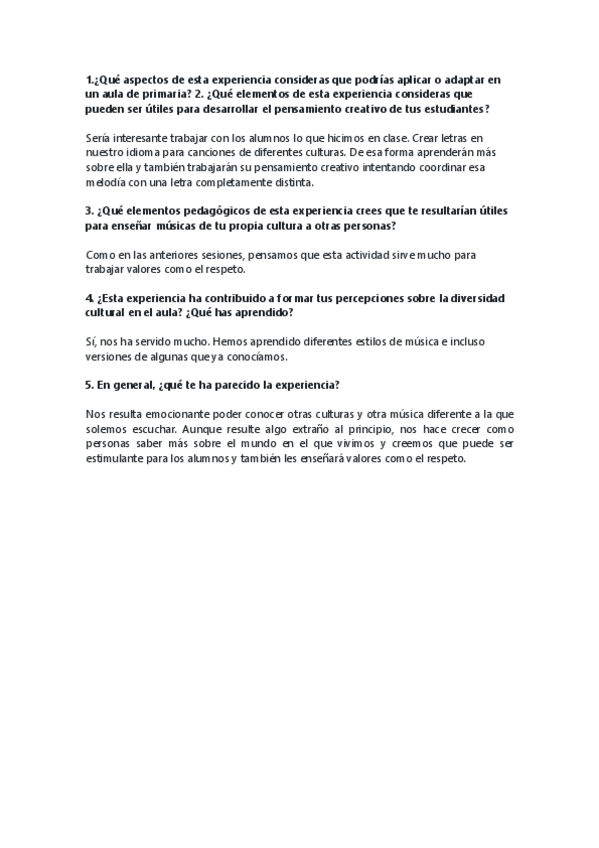 1.¿Qué aspectos de esta experiencia consideras que podrías aplicar o adaptar en un aula de primaria? 2. ¿Qué elementos de esta experiencia consideras que pueden ser útiles para desarrollar el pensamiento creativo de tus estudiantes?

Sería interesante trabajar con los alumnos lo que hicimos en clase. Crear letras en nuestro idioma para canciones de diferentes culturas. De esa forma aprenderán más sobre ella y también trabajarán su pensamiento creativo intentando coordinar esa melodía con una letra completamente distinta.

3. ¿Qué elementos pedagógicos de esta experiencia crees que te resultarían útiles para enseñar músicas de tu propia cultura a otras personas?

Como en las anteriores sesiones, pensamos que esta actividad sirve mucho para trabajar valores como el respeto.

4. ¿Esta experiencia ha contribuido a formar tus percepciones sobre la diversidad cultural en el aula? ¿Qué has aprendido?

Sí, nos ha servido mucho. Hemos aprendido diferentes estilos de música e incluso versiones de algunas que ya conocíamos.

5. En general, ¿qué te ha parecido la experiencia?

Nos resulta emocionante poder conocer otras culturas y otra música diferente a la que solemos escuchar. Aunque resulte algo extraño al principio, nos hace crecer como personas saber más sobre el mundo en el que vivimos y creemos que puede ser estimulante para los alumnos y también les enseñará valores como el respeto.